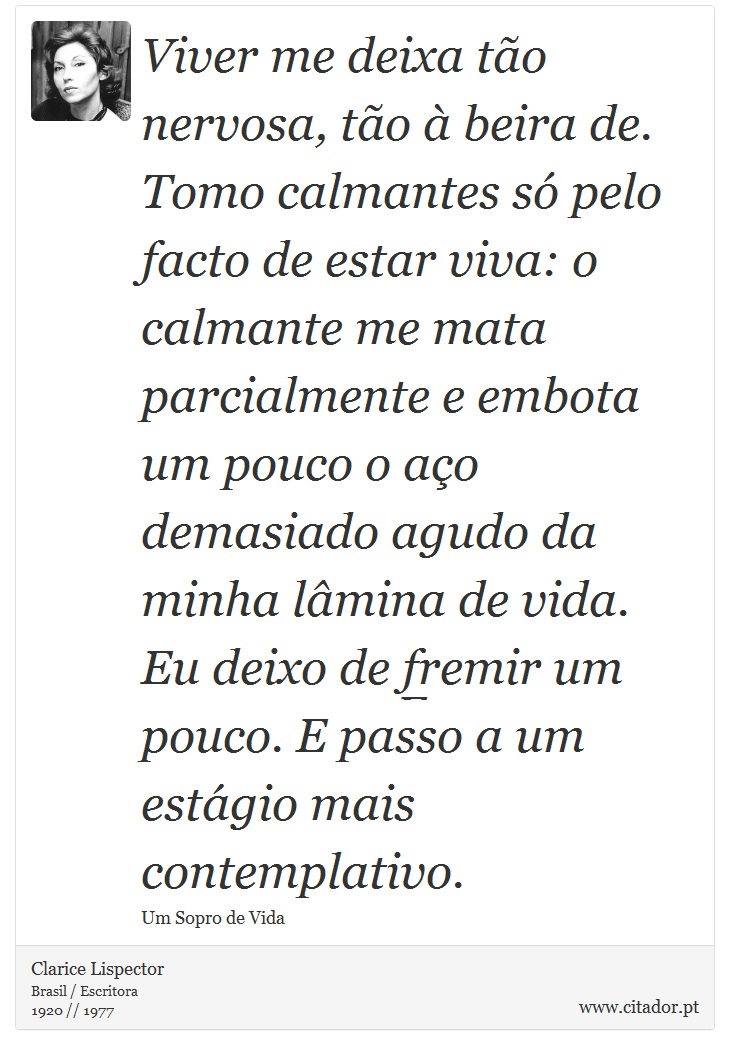 Viver me deixa tão nervosa, tão à beira de. Tomo calmantes só pelo facto de estar viva: o calmante me mata parcialmente e embota um pouco o aço demasiado agudo da minha lâmina de vida. Eu deixo de fremir um pouco. E passo a um estágio mais contemplativo.

Um Sopro de Vida

Clarice Lispector
Brasil / Escritora
1920 // 1977

www.citador.pt